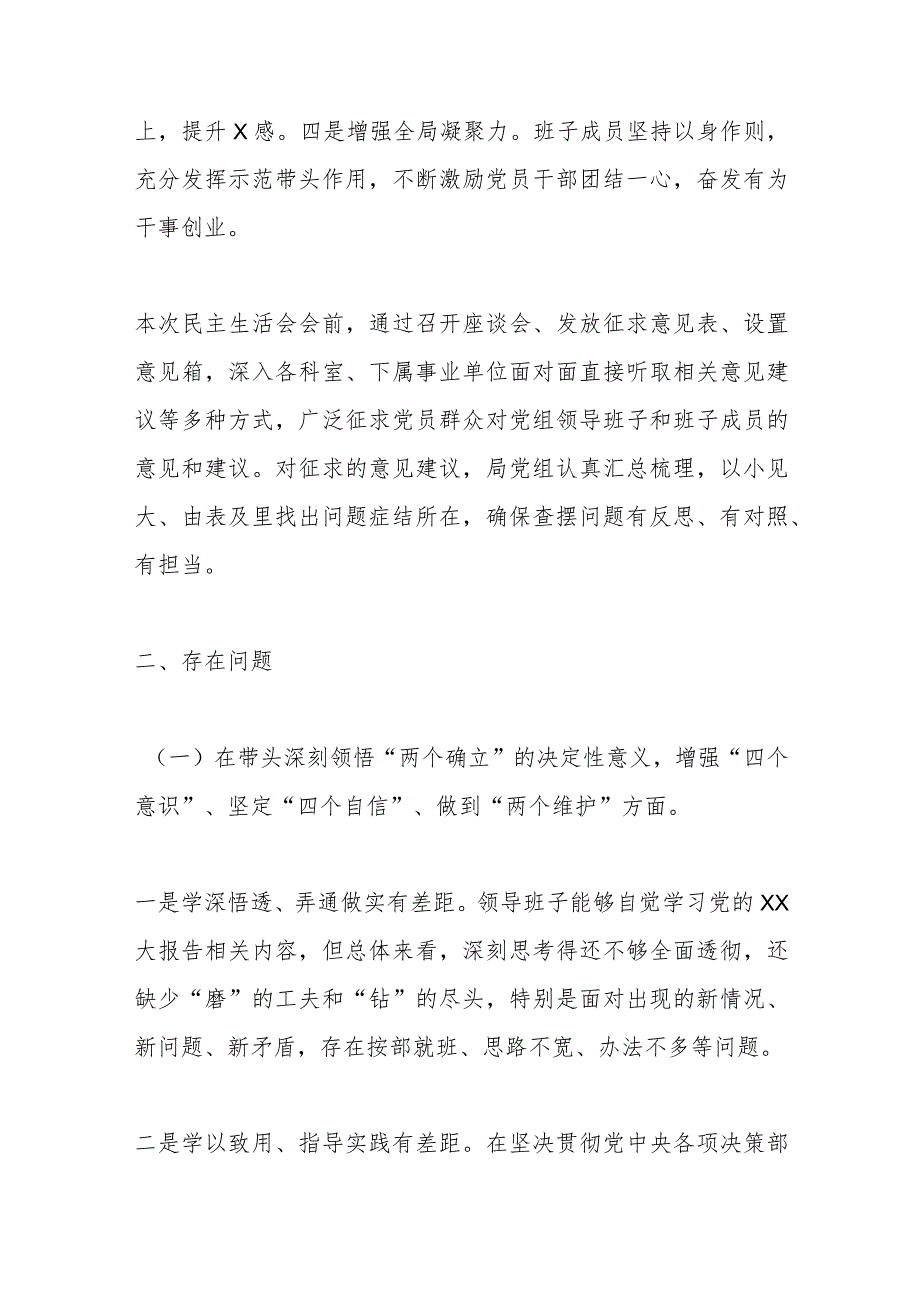 上，提升X感。四是增强全局凝聚力。班子成员坚持以身作则，充分发挥示范带头作用，不断激励党员干部团结一心，奋发有为干事创业。

本次民主生活会会前，通过召开座谈会、发放征求意见表、设置意见箱，深入各科室、下属事业单位面对面直接听取相关意见建议等多种方式，广泛征求党员群众对党组领导班子和班子成员的意见和建议。对征求的意见建议，局党组认真汇总梳理，以小见大、由表及里找出问题症结所在，确保查摆问题有反思、有对照、有担当。

二、存在问题

（一）在带头深刻领悟“两个确立”的决定性意义，增强“四个意识”、坚定“四个自信”、做到“两个维护”方面。

一是学深悟透、弄通做实有差距。领导班子能够自觉学习党的XX大报告相关内容，但总体来看，深刻思考得还不够全面透彻，还缺少“磨”的工夫和“钻”的尽头，特别是面对出现的新情况、新问题、新矛盾，存在按部就班、思路不宽、办法不多等问题。

二是学以致用、指导实践有差距。在坚决贯彻党中央各项决策部